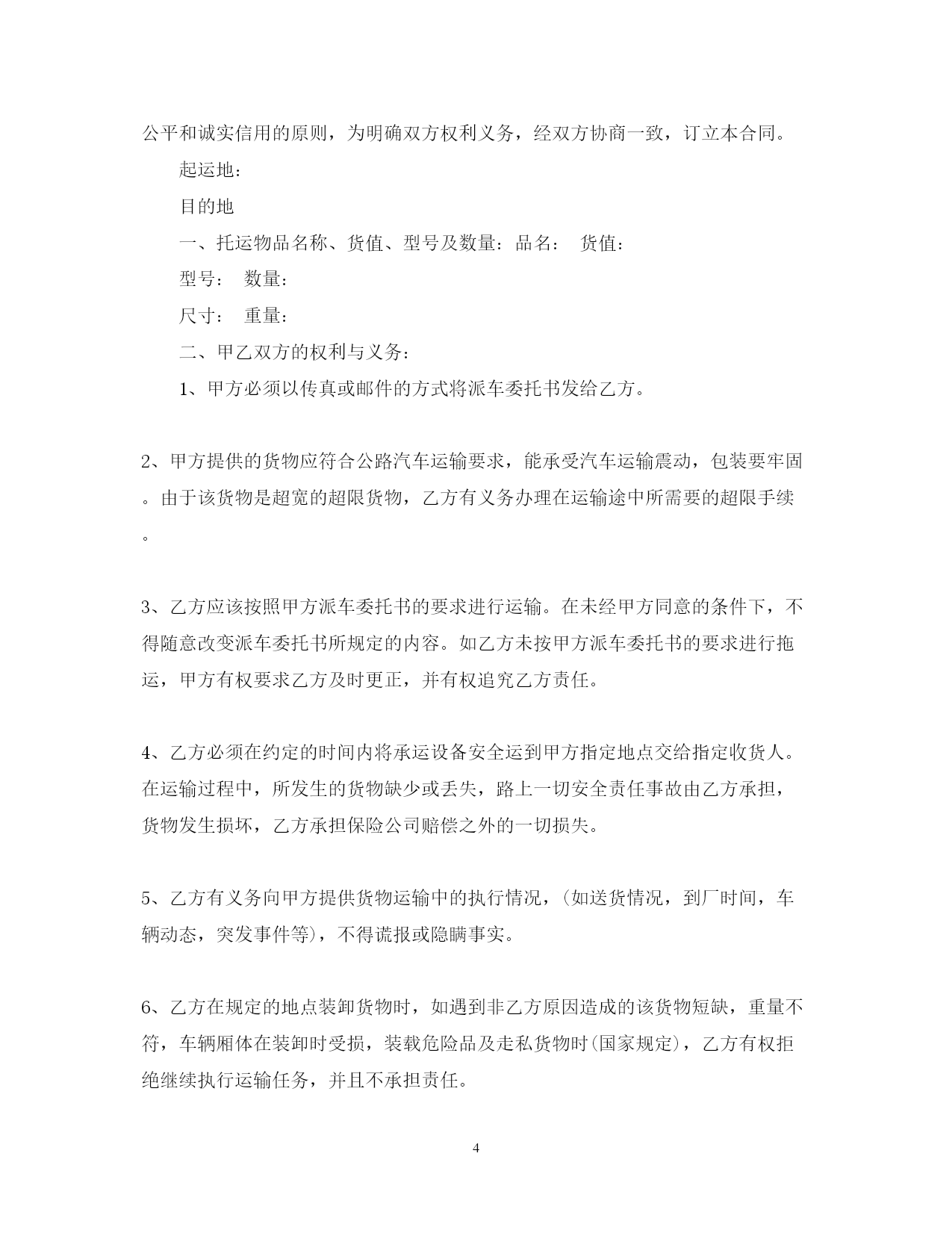 公平和诚实信用的原则，为明确双方权利义务，经双方协商一致，订立本合同。

起运地：

目的地

一、托运物品名称、货值、型号及数量：品名： 货值：

型号： 数量：

尺寸： 重量：

二、甲乙双方的权利与义务：

1、甲方必须以传真或邮件的方式将派车委托书发给乙方。

2、甲方提供的货物应符合公路汽车运输要求，能承受汽车运输震动，包装要牢固。由于该货物是超宽的超限货物，乙方有义务办理在运输途中所需要的超限手续。

3、乙方应该按照甲方派车委托书的要求进行运输。在未经甲方同意的条件下，不得随意改变派车委托书所规定的内容。如乙方未按甲方派车委托书的要求进行拖运，甲方有权要求乙方及时更正，并有权追究乙方责任。

4、乙方必须在约定的时间内将承运设备安全运到甲方指定地点交给指定收货人。在运输过程中，所发生的货物缺少或丢失，路上一切安全责任事故由乙方承担，货物发生损坏，乙方承担保险公司赔偿之外的一切损失。

5、乙方有义务向甲方提供货物运输中的执行情况，(如送货情况，到厂时间，车辆动态，突发事件等)，不得谎报或隐瞒事实。

6、乙方在规定的地点装卸货物时，如遇到非乙方原因造成的该货物短缺，重量不符，车辆厢体在装卸时受损，装载危险品及走私货物时(国家规定)，乙方有权拒绝继续执行运输任务，并且不承担责任。

4